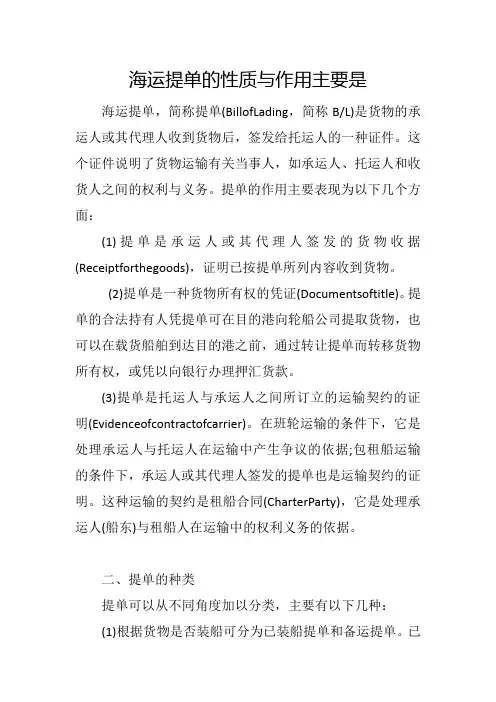 海运提单的性质与作用主要是

海运提单，简称提单(BillofLading，简称 B/L)是货物的承运人或其代理人收到货物后，签发给托运人的一种证件。这个证件说明了货物运输有关当事人，如承运人、托运人和收货人之间的权利与义务。提单的作用主要表现为以下几个方面：

(1)提单是承运人或其代理人签发的货物收据(Receiptforthegoods)，证明已按提单所列内容收到货物。

(2)提单是一种货物所有权的凭证(Documentsoftitle)。提单的合法持有人凭提单可在目的港向轮船公司提取货物，也可以在载货船舶到达目的港之前，通过转让提单而转移货物所有权，或凭以向银行办理押汇货款。

(3)提单是托运人与承运人之间所订立的运输契约的证明(Evidenceofcontractofcarrier)。在班轮运输的条件下，它是处理承运人与托运人在运输中产生争议的依据;包租船运输的条件下，承运人或其代理人签发的提单也是运输契约的证明。这种运输的契约是租船合同(CharterParty)，它是处理承运人(船东)与租船人在运输中的权利义务的依据。

二、提单的种类

提单可以从不同角度加以分类，主要有以下几种：

(1)根据货物是否装船可分为已装船提单和备运提单。已